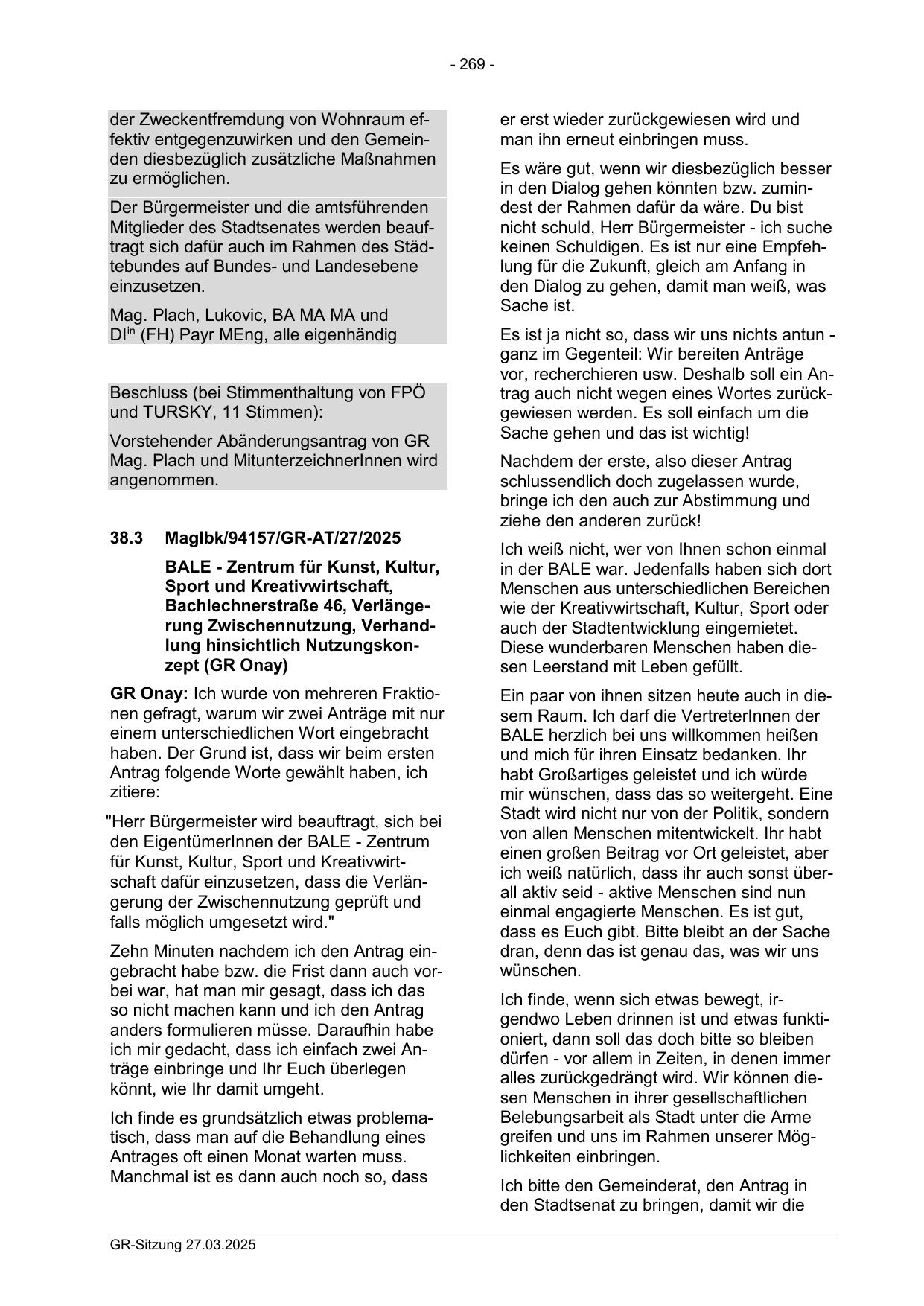 - 269 -

der Zweckentfremdung von Wohnraum effektiv entgegenzuwirken und den Gemeinden diesbezüglich zusätzliche Maßnahmen zu ermöglichen.

Der Bürgermeister und die amtsführenden Mitglieder des Stadtsenates werden beauftragt sich dafür auch im Rahmen des Städtebundes auf Bundes- und Landesebene einzusetzen.

Mag. Plach, Lukovic, BA MA MA und DI$^{in}$ (FH) Payr MEng, alle eigenhändig

Beschluss (bei Stimmenthaltung von FPÖ und TURSKY, 11 Stimmen):

Vorstehender Abänderungsantrag von GR Mag. Plach und MitunterzeichnerInnen wird angenommen.

38.3 MagIbk/94157/GR-AT/27/2025

BALE - Zentrum für Kunst, Kultur, Sport und Kreativwirtschaft, Bachlechnerstraße 46, Verlängerung Zwischennutzung, Verhandlung hinsichtlich Nutzungskonzept (GR Onay)

GR Onay: Ich wurde von mehreren Fraktionen gefragt, warum wir zwei Anträge mit nur einem unterschiedlichen Wort eingebracht haben. Der Grund ist, dass wir beim ersten Antrag folgende Worte gewählt haben, ich zitiere:

"Herr Bürgermeister wird beauftragt, sich bei den EigentümerInnen der BALE - Zentrum für Kunst, Kultur, Sport und Kreativwirtschaft dafür einzusetzen, dass die Verlängerung der Zwischennutzung geprüft und falls möglich umgesetzt wird."

Zehn Minuten nachdem ich den Antrag eingebracht habe bzw. die Frist dann auch vorbei war, hat man mir gesagt, dass ich das so nicht machen kann und ich den Antrag anders formulieren müsse. Daraufhin habe ich mir gedacht, dass ich einfach zwei Anträge einbringe und Ihr Euch überlegen könnt, wie Ihr damit umgeht.

Ich finde es grundsätzlich etwas problematisch, dass man auf die Behandlung eines Antrages oft einen Monat warten muss. Manchmal ist es dann auch noch so, dass er erst wieder zurückgewiesen wird und man ihn erneut einbringen muss.

Es wäre gut, wenn wir diesbezüglich besser in den Dialog gehen könnten bzw. zumindest der Rahmen dafür da wäre. Du bist nicht schuld, Herr Bürgermeister - ich suche keinen Schuldigen. Es ist nur eine Empfehlung für die Zukunft, gleich am Anfang in den Dialog zu gehen, damit man weiß, was Sache ist.

Es ist ja nicht so, dass wir uns nichts antun - ganz im Gegenteil: Wir bereiten Anträge vor, recherchieren usw. Deshalb soll ein Antrag auch nicht wegen eines Wortes zurückgewiesen werden. Es soll einfach um die Sache gehen und das ist wichtig!

Nachdem der erste, also dieser Antrag schlussendlich doch zugelassen wurde, bringe ich den auch zur Abstimmung und ziehe den anderen zurück!

Ich weiß nicht, wer von Ihnen schon einmal in der BALE war. Jedenfalls haben sich dort Menschen aus unterschiedlichen Bereichen wie der Kreativwirtschaft, Kultur, Sport oder auch der Stadtentwicklung eingemietet. Diese wunderbaren Menschen haben diesen Leerstand mit Leben gefüllt.

Ein paar von ihnen sitzen heute auch in diesem Raum. Ich darf die VertreterInnen der BALE herzlich bei uns willkommen heißen und mich für ihren Einsatz bedanken. Ihr habt Großartiges geleistet und ich würde mir wünschen, dass das so weitergeht. Eine Stadt wird nicht nur von der Politik, sondern von allen Menschen mitentwickelt. Ihr habt einen großen Beitrag vor Ort geleistet, aber ich weiß natürlich, dass ihr auch sonst überall aktiv seid - aktive Menschen sind nun einmal engagierte Menschen. Es ist gut, dass es Euch gibt. Bitte bleibt an der Sache dran, denn das ist genau das, was wir uns wünschen.

Ich finde, wenn sich etwas bewegt, irgendwo Leben drinnen ist und etwas funktioniert, dann soll das doch bitte so bleiben dürfen - vor allem in Zeiten, in denen immer alles zurückgedrängt wird. Wir können diesen Menschen in ihrer gesellschaftlichen Belebungsarbeit als Stadt unter die Arme greifen und uns im Rahmen unserer Möglichkeiten einbringen.

Ich bitte den Gemeinderat, den Antrag in den Stadtsenat zu bringen, damit wir die

GR-Sitzung 27.03.2025